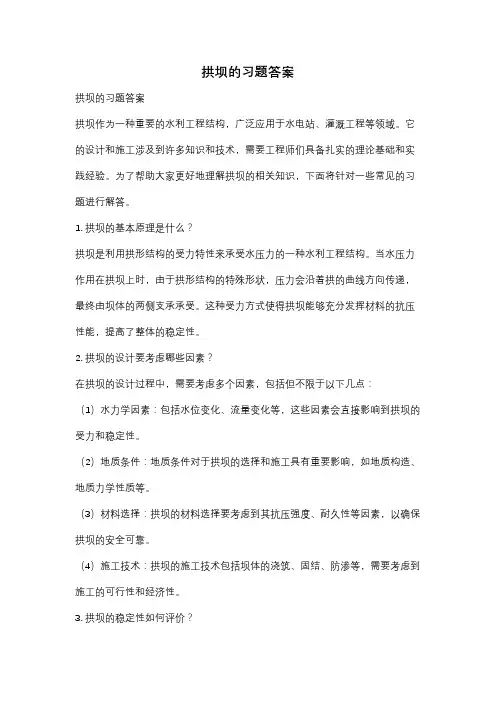 拱坝的习题答案

拱坝的习题答案

拱坝作为一种重要的水利工程结构，广泛应用于水电站、灌溉工程等领域。它的设计和施工涉及到许多知识和技术，需要工程师们具备扎实的理论基础和实践经验。为了帮助大家更好地理解拱坝的相关知识，下面将针对一些常见的习题进行解答。

1. 拱坝的基本原理是什么？

拱坝是利用拱形结构的受力特性来承受水压力的一种水利工程结构。当水压力作用在拱坝上时，由于拱形结构的特殊形状，压力会沿着拱的曲线方向传递，最终由坝体的两侧支承承受。这种受力方式使得拱坝能够充分发挥材料的抗压性能，提高了整体的稳定性。

2. 拱坝的设计要考虑哪些因素？

在拱坝的设计过程中，需要考虑多个因素，包括但不限于以下几点：

（1）水力学因素：包括水位变化、流量变化等，这些因素会直接影响到拱坝的受力和稳定性。

（2）地质条件：地质条件对于拱坝的选择和施工具有重要影响，如地质构造、地质力学性质等。

（3）材料选择：拱坝的材料选择要考虑到其抗压强度、耐久性等因素，以确保拱坝的安全可靠。

（4）施工技术：拱坝的施工技术包括坝体的浇筑、固结、防渗等，需要考虑到施工的可行性和经济性。

3. 拱坝的稳定性如何评价？